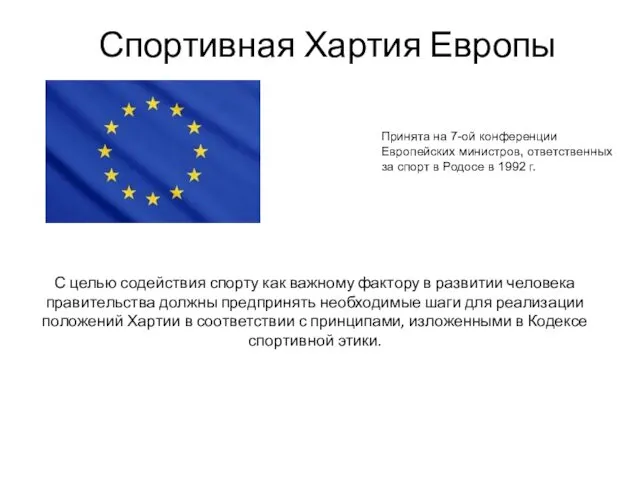 Спортивная Хартия Европы

Принята на 7-ой конференции Европейских министров, ответственных за спорт в Родосе в 1992 г.

С целью содействия спорту как важному фактору в развитии человека правительства должны предпринять необходимые шаги для реализации положений Хартии в соответствии с принципами, изложенными в Кодексе спортивной этики.